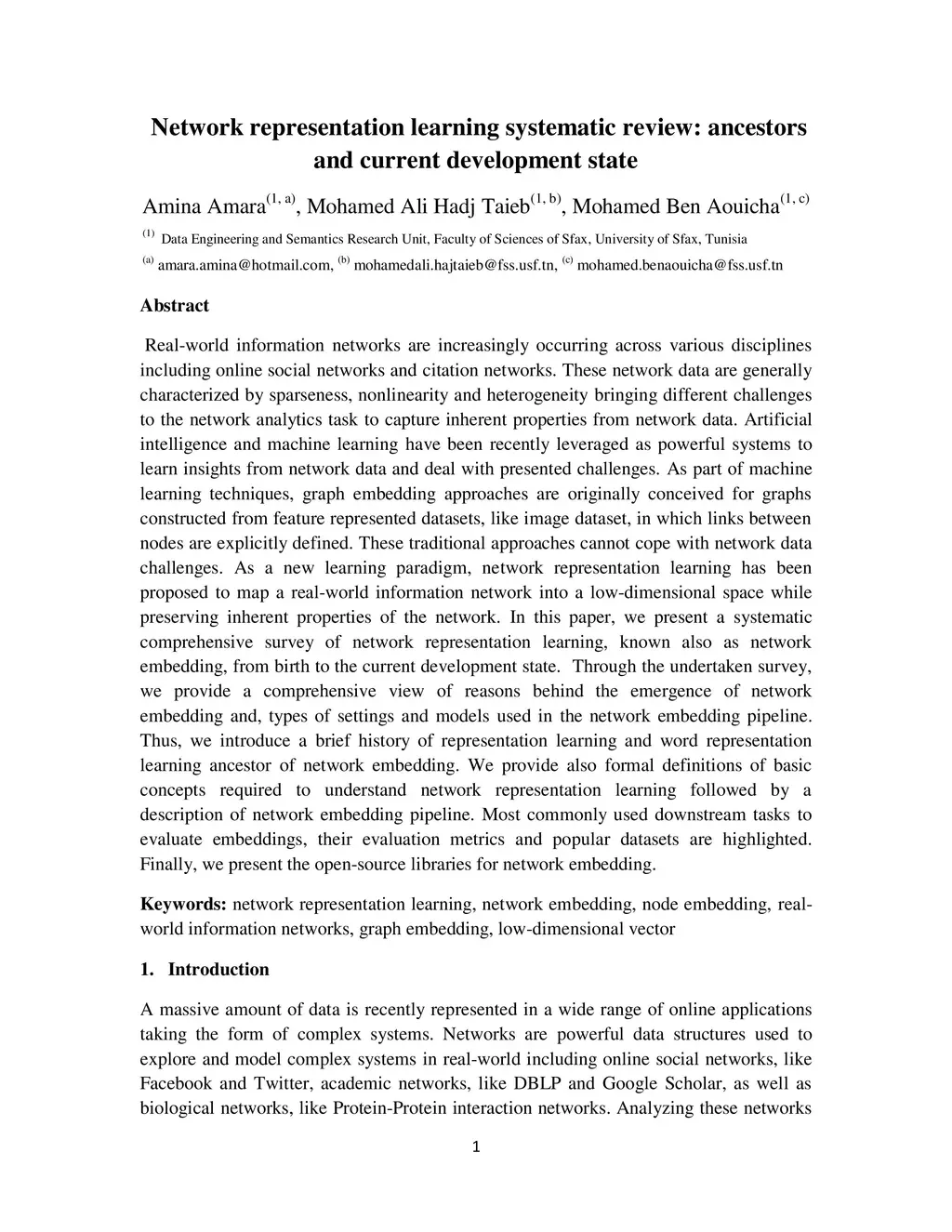 Network representation learning systematic review: ancestors and current development state

Amina Amara$^{(1, a)}$, Mohamed Ali Hadj Taieb$^{(1, b)}$, Mohamed Ben Aouicha$^{(1, c)}$

$^{(1)}$ Data Engineering and Semantics Research Unit, Faculty of Sciences of Sfax, University of Sfax, Tunisia

$^{(a)}$ amara.amina@hotmail.com, $^{(b)}$ mohamedali.hajtaieb@fss.usf.tn, $^{(c)}$ mohamed.benaouicha@fss.usf.tn

Abstract

Real-world information networks are increasingly occurring across various disciplines including online social networks and citation networks. These network data are generally characterized by sparseness, nonlinearity and heterogeneity bringing different challenges to the network analytics task to capture inherent properties from network data. Artificial intelligence and machine learning have been recently leveraged as powerful systems to learn insights from network data and deal with presented challenges. As part of machine learning techniques, graph embedding approaches are originally conceived for graphs constructed from feature represented datasets, like image dataset, in which links between nodes are explicitly defined. These traditional approaches cannot cope with network data challenges. As a new learning paradigm, network representation learning has been proposed to map a real-world information network into a low-dimensional space while preserving inherent properties of the network. In this paper, we present a systematic comprehensive survey of network representation learning, known also as network embedding, from birth to the current development state. Through the undertaken survey, we provide a comprehensive view of reasons behind the emergence of network embedding and, types of settings and models used in the network embedding pipeline. Thus, we introduce a brief history of representation learning and word representation learning ancestor of network embedding. We provide also formal definitions of basic concepts required to understand network representation learning followed by a description of network embedding pipeline. Most commonly used downstream tasks to evaluate embeddings, their evaluation metrics and popular datasets are highlighted. Finally, we present the open-source libraries for network embedding.

Keywords: network representation learning, network embedding, node embedding, real-world information networks, graph embedding, low-dimensional vector

1. Introduction

A massive amount of data is recently represented in a wide range of online applications taking the form of complex systems. Networks are powerful data structures used to explore and model complex systems in real-world including online social networks, like Facebook and Twitter, academic networks, like DBLP and Google Scholar, as well as biological networks, like Protein-Protein interaction networks. Analyzing these networks

1